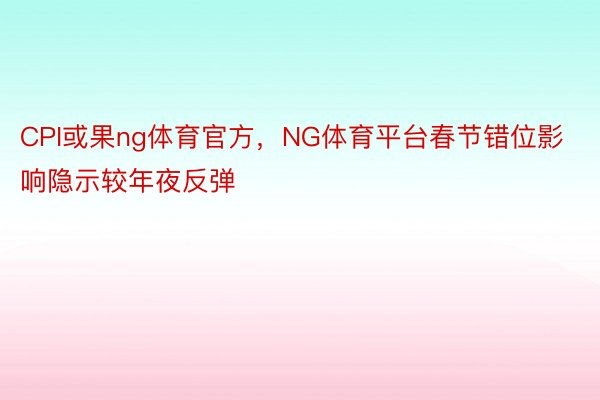 CPI或果ng体育官方，NG体育平台春节错位影响隐示较年夜反弹